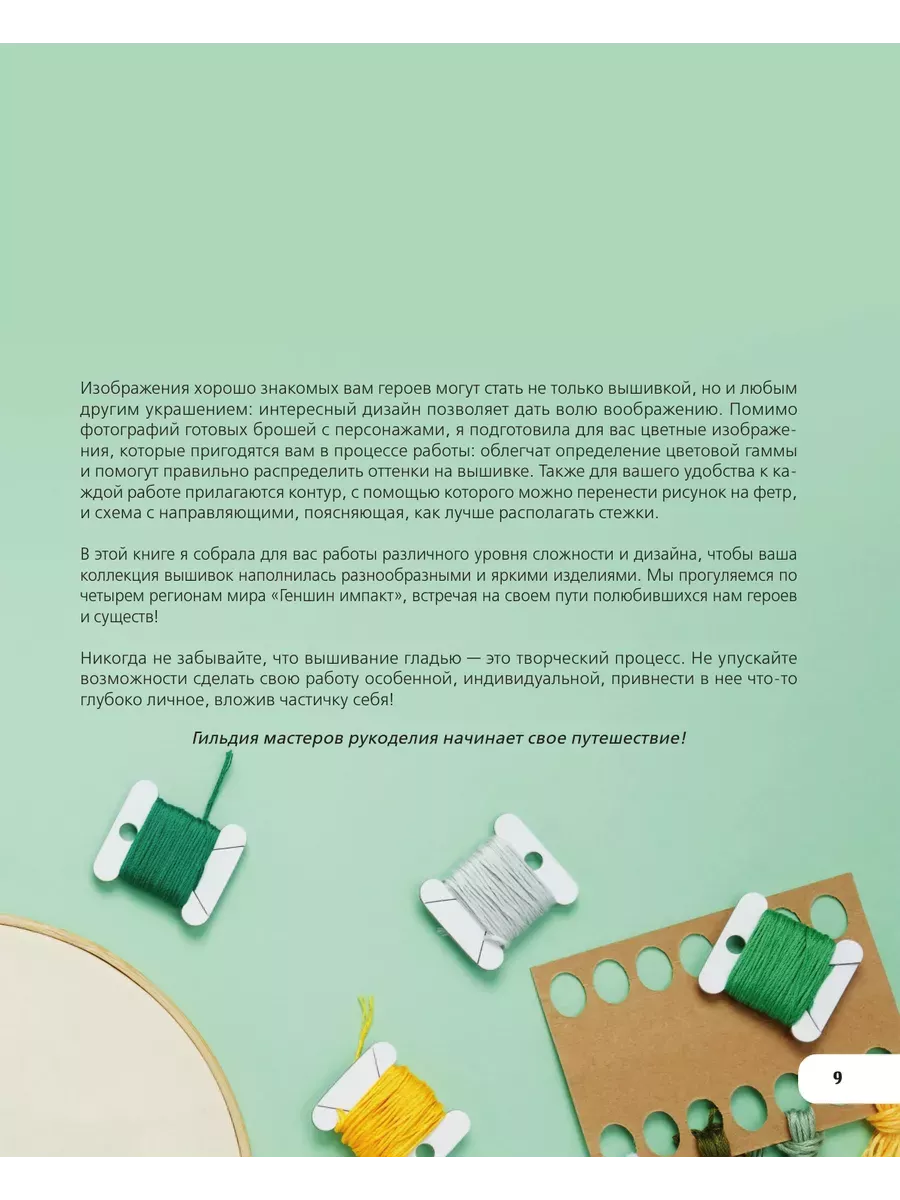 Изображения хорошо знакомых вам героев могут стать не только вышивкой, но и любым другим украшением: интересный дизайн позволяет дать волю воображению. Помимо фотографий готовых брошей с персонажами, я подготовила для вас цветные изображения, которые пригодятся вам в процессе работы: облегчат определение цветовой гаммы и помогут правильно распределить оттенки на вышивке. Также для вашего удобства к каждой работе прилагаются контур, с помощью которого можно перенести рисунок на фетр, и схема с направляющими, поясняющая, как лучше располагать стежки.

В этой книге я собрала для вас работы различного уровня сложности и дизайна, чтобы ваша коллекция вышивок наполнилась разнообразными и яркими изделиями. Мы прогуляемся по четырем регионам мира «Геншин импакт», встречая на своем пути полюбившихся нам героев и существ!

Никогда не забывайте, что вышивание гладью — это творческий процесс. Не упускайте возможности сделать свою работу особенной, индивидуальной, привнести в нее что-то глубоко личное, вложив частичку себя!

Гильдия мастеров рукоделия начинает свое путешествие!

9